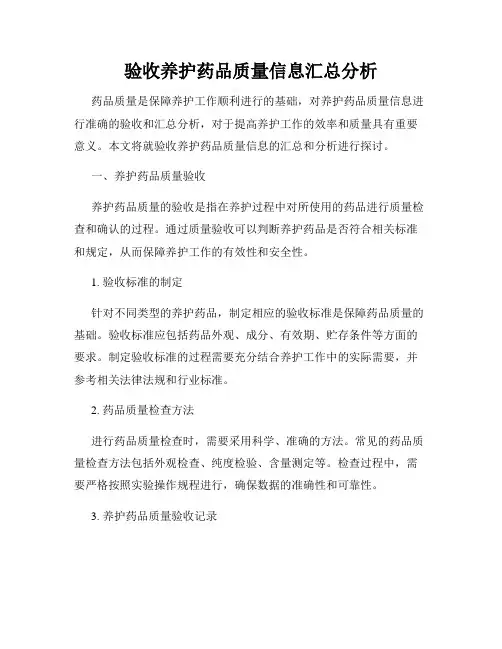 验收养护药品质量信息汇总分析

药品质量是保障养护工作顺利进行的基础，对养护药品质量信息进行准确的验收和汇总分析，对于提高养护工作的效率和质量具有重要意义。本文将就验收养护药品质量信息的汇总和分析进行探讨。

一、养护药品质量验收

养护药品质量的验收是指在养护过程中对所使用的药品进行质量检查和确认的过程。通过质量验收可以判断养护药品是否符合相关标准和规定，从而保障养护工作的有效性和安全性。

1. 验收标准的制定

针对不同类型的养护药品，制定相应的验收标准是保障药品质量的基础。验收标准应包括药品外观、成分、有效期、贮存条件等方面的要求。制定验收标准的过程需要充分结合养护工作中的实际需要，并参考相关法律法规和行业标准。

2. 药品质量检查方法

进行药品质量检查时，需要采用科学、准确的方法。常见的药品质量检查方法包括外观检查、纯度检验、含量测定等。检查过程中，需要严格按照实验操作规程进行，确保数据的准确性和可靠性。

3. 养护药品质量验收记录